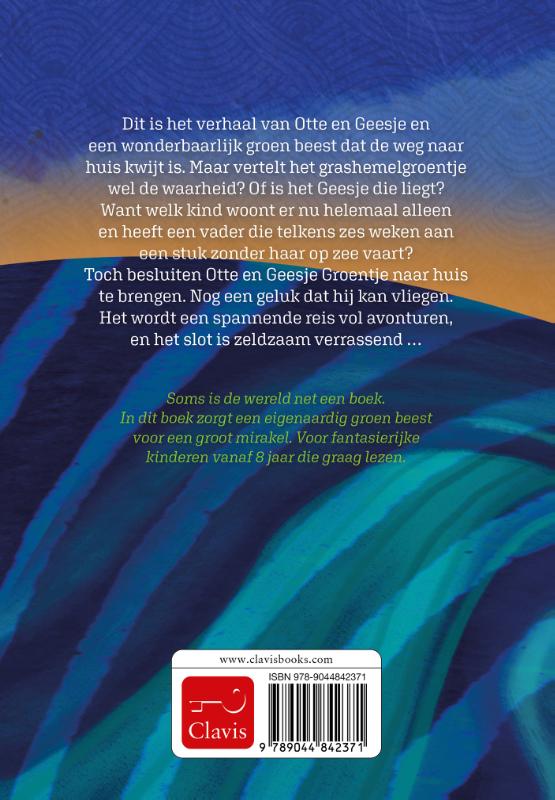 Dit is het verhaal van Otte en Geesje en een wonderbaarlijk groen beest dat de weg naar huis kwijt is. Maar vertelt het grashemelgroentje wel de waarheid? Of is het Geesje die liegt? Want welk kind woont er nu helemaal alleen en heeft een vader die telkens zes weken aan een stuk zonder haar op zee vaart? Toch besluiten Otte en Geesje Groentje naar huis te brengen. Nog een geluk dat hij kan vliegen. Het wordt een spannende reis vol avonturen, en het slot is zeldzaam verrassend ...

Soms is de wereld net een boek. In dit boek zorgt een eigenaardig groen beest voor een groot mirakel. Voor fantasierijke kinderen vanaf 8 jaar die graag lezen.

www.clavisbooks.com

Clavis

ISBN 978-9044842371

9 789044 842371